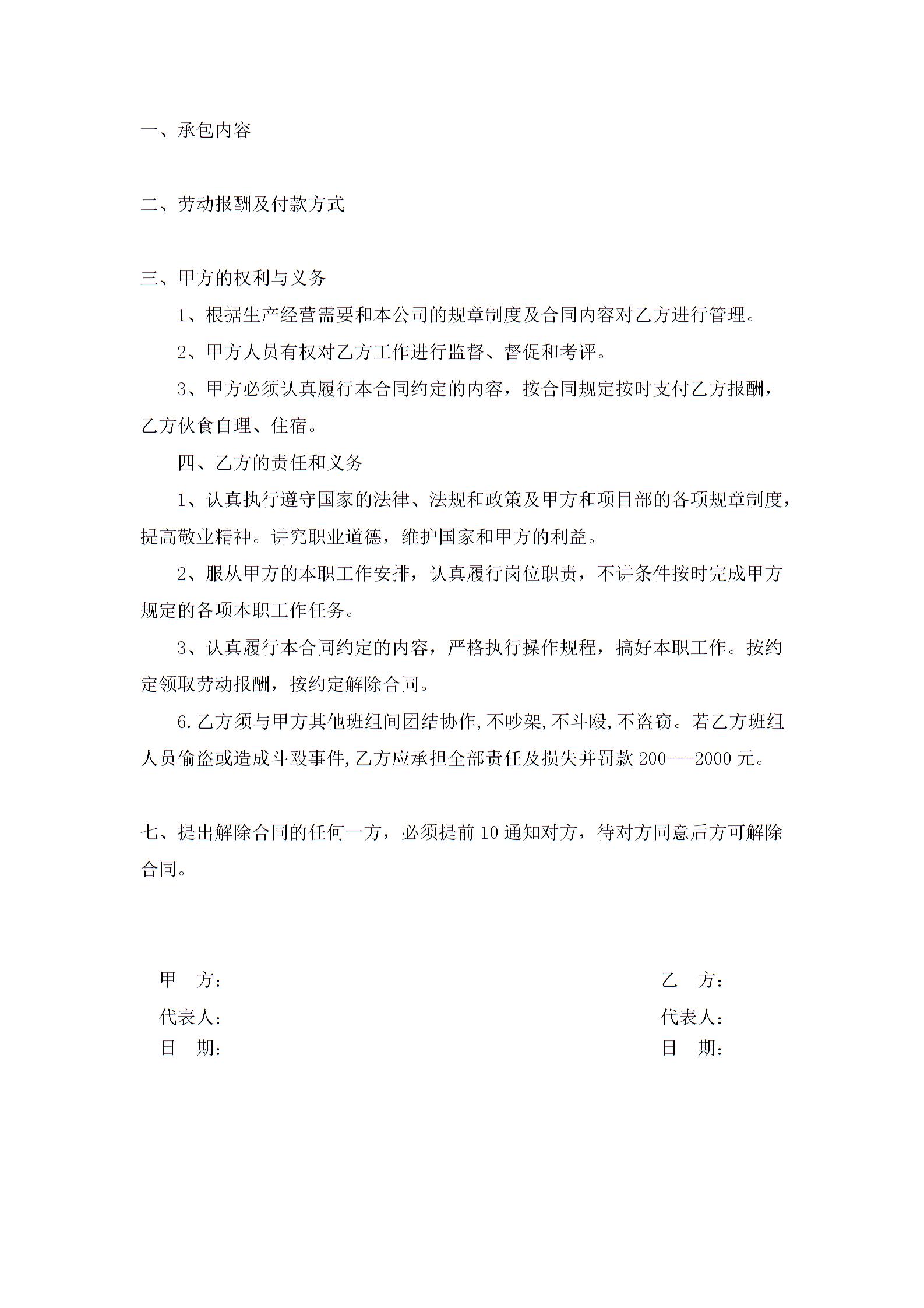 一、承包内容

二、劳动报酬及付款方式

三、甲方的权利与义务

1、根据生产经营需要和本公司的规章制度及合同内容对乙方进行管理。

2、甲方人员有权对乙方工作进行监督、督促和考评。

3、甲方必须认真履行本合同约定的内容，按合同规定按时支付乙方报酬，乙方伙食自理、住宿。

四、乙方的责任和义务

1、认真执行遵守国家的法律、法规和政策及甲方和项目部的各项规章制度，提高敬业精神。讲究职业道德，维护国家和甲方的利益。

2、服从甲方的本职工作安排，认真履行岗位职责，不讲条件按时完成甲方规定的各项本职工作任务。

3、认真履行本合同约定的内容，严格执行操作规程，搞好本职工作。按约定领取劳动报酬，按约定解除合同。

6.乙方须与甲方其他班组间团结协作,不吵架,不斗殴,不盗窃。若乙方班组人员偷盗或造成斗殴事件,乙方应承担全部责任及损失并罚款 200---2000 元。

七、提出解除合同的任何一方，必须提前 10 通知对方，待对方同意后方可解除合同。

甲　方：
代表人：
日　期：

乙　方：
代表人：
日　期：